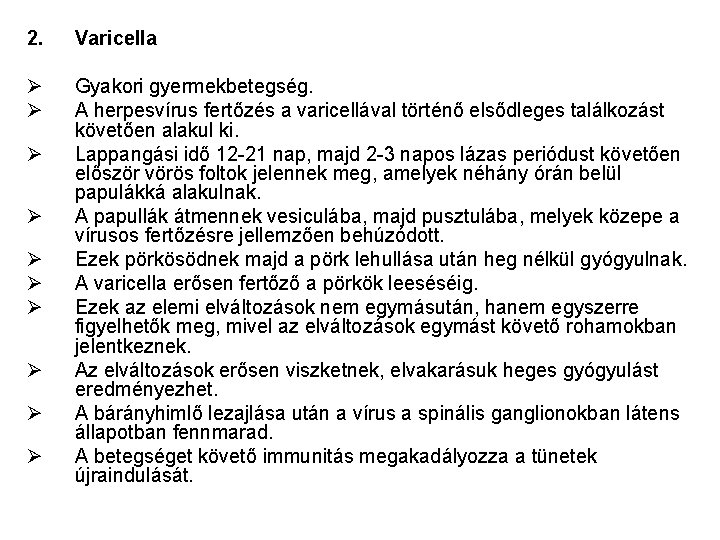 2. Varicella

➢ Gyakori gyermekbetegség.
➢ A herpesvírus fertőzés a varicellával történő elsődleges találkozást követően alakul ki.
➢ Lappangási idő 12-21 nap, majd 2-3 napos lázas periódust követően először vörös foltok jelennek meg, amelyek néhány órán belül papulákká alakulnak.
➢ A papullák átmennek vesiculába, majd pusztulába, melyek közepe a vírusos fertőzésre jellemzően behúzódott.
➢ Ezek pörkösödnek majd a pörk lehullása után heg nélkül gyógyulnak.
➢ A varicella erősen fertőző a pörkök leeséséig.
➢ Ezek az elemi elváltozások nem egymásután, hanem egyszerre figyelhetők meg, mivel az elváltozások egymást követő rohamokban jelentkeznek.
➢ Az elváltozások erősen viszketnek, elvakarásuk heges gyógyulást eredményezhet.
➢ A bárányhimlő lezajlása után a vírus a spinális ganglionokban látens állapotban fennmarad.
➢ A betegséget követő immunitás megakadályozza a tünetek újraindulását.